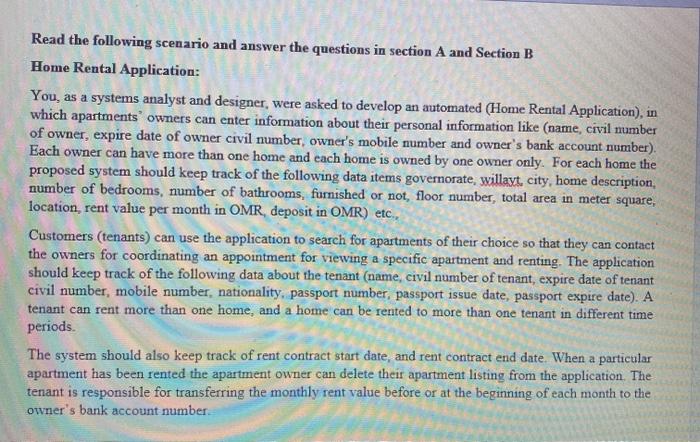 Read the following scenario and answer the questions in section A and Section B

Home Rental Application:

You, as a systems analyst and designer, were asked to develop an automated (Home Rental Application), in which apartments' owners can enter information about their personal information like (name, civil number of owner, expire date of owner civil number, owner's mobile number and owner's bank account number). Each owner can have more than one home and each home is owned by one owner only. For each home the proposed system should keep track of the following data items governorate, willayt, city, home description, number of bedrooms, number of bathrooms, furnished or not, floor number, total area in meter square, location, rent value per month in OMR, deposit in OMR) etc.,

Customers (tenants) can use the application to search for apartments of their choice so that they can contact the owners for coordinating an appointment for viewing a specific apartment and renting. The application should keep track of the following data about the tenant (name, civil number of tenant, expire date of tenant civil number, mobile number, nationality, passport number, passport issue date, passport expire date). A tenant can rent more than one home, and a home can be rented to more than one tenant in different time periods.

The system should also keep track of rent contract start date, and rent contract end date. When a particular apartment has been rented the apartment owner can delete their apartment listing from the application. The tenant is responsible for transferring the monthly rent value before or at the beginning of each month to the owner's bank account number.